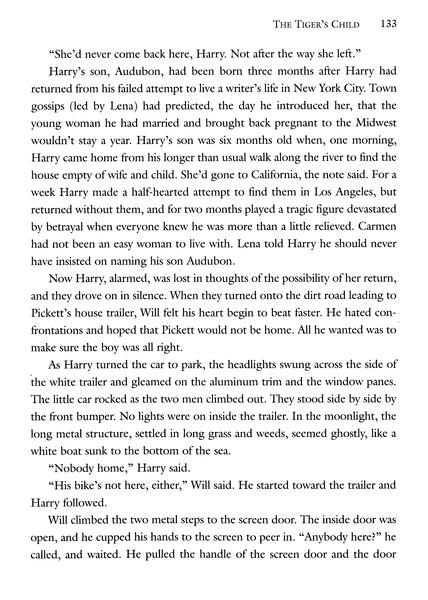 THE TIGER'S CHILD 133

"She'd never come back here, Harry. Not after the way she left."

Harry's son, Audubon, had been born three months after Harry had returned from his failed attempt to live a writer's life in New York City. Town gossips (led by Lena) had predicted, the day he introduced her, that the young woman he had married and brought back pregnant to the Midwest wouldn't stay a year. Harry's son was six months old when, one morning, Harry came home from his longer than usual walk along the river to find the house empty of wife and child. She'd gone to California, the note said. For a week Harry made a half-hearted attempt to find them in Los Angeles, but returned without them, and for two months played a tragic figure devastated by betrayal when everyone knew he was more than a little relieved. Carmen had not been an easy woman to live with. Lena told Harry he should never have insisted on naming his son Audubon.

Now Harry, alarmed, was lost in thoughts of the possibility of her return, and they drove on in silence. When they turned onto the dirt road leading to Pickett's house trailer, Will felt his heart begin to beat faster. He hated confrontations and hoped that Pickett would not be home. All he wanted was to make sure the boy was all right.

As Harry turned the car to park, the headlights swung across the side of the white trailer and gleamed on the aluminum trim and the window panes. The little car rocked as the two men climbed out. They stood side by side by the front bumper. No lights were on inside the trailer. In the moonlight, the long metal structure, settled in long grass and weeds, seemed ghostly, like a white boat sunk to the bottom of the sea.

"Nobody home," Harry said.

"His bike's not here, either," Will said. He started toward the trailer and Harry followed.

Will climbed the two metal steps to the screen door. The inside door was open, and he cupped his hands to the screen to peer in. "Anybody here?" he called, and waited. He pulled the handle of the screen door and the door